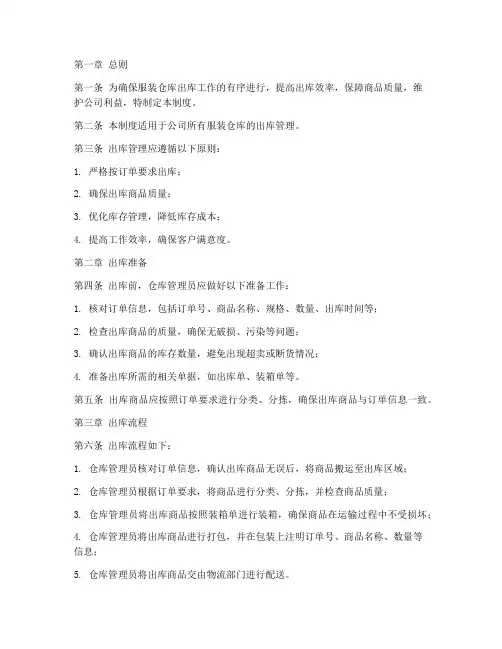 第一章 总则

第一条 为确保服装仓库出库工作的有序进行，提高出库效率，保障商品质量，维护公司利益，特制定本制度。

第二条 本制度适用于公司所有服装仓库的出库管理。

第三条 出库管理应遵循以下原则：

1. 严格按订单要求出库；

2. 确保出库商品质量；

3. 优化库存管理，降低库存成本；

4. 提高工作效率，确保客户满意度。

第二章 出库准备

第四条 出库前，仓库管理员应做好以下准备工作：

1. 核对订单信息，包括订单号、商品名称、规格、数量、出库时间等；

2. 检查出库商品的质量，确保无破损、污染等问题；

3. 确认出库商品的库存数量，避免出现超卖或断货情况；

4. 准备出库所需的相关单据，如出库单、装箱单等。

第五条 出库商品应按照订单要求进行分类、分拣，确保出库商品与订单信息一致。

第三章 出库流程

第六条 出库流程如下：

1. 仓库管理员核对订单信息，确认出库商品无误后，将商品搬运至出库区域；

2. 仓库管理员根据订单要求，将商品进行分类、分拣，并检查商品质量；

3. 仓库管理员将出库商品按照装箱单进行装箱，确保商品在运输过程中不受损坏；

4. 仓库管理员将出库商品进行打包，并在包装上注明订单号、商品名称、数量等信息；

5. 仓库管理员将出库商品交由物流部门进行配送。